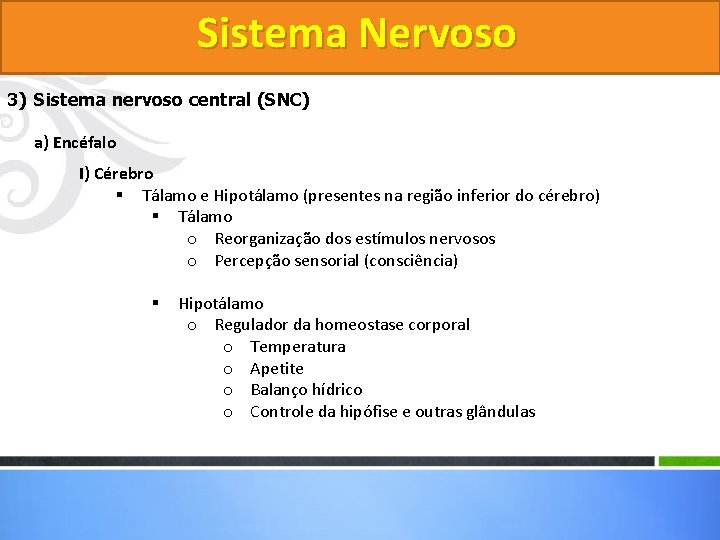 Sistema Nervoso

3) Sistema nervoso central (SNC)

a) Encéfalo

I) Cérebro

▪ Tálamo e Hipotálamo (presentes na região inferior do cérebro)
▪ Tálamo
o Reorganização dos estímulos nervosos
o Percepção sensorial (consciência)

▪ Hipotálamo
o Regulador da homeostase corporal
o Temperatura
o Apetite
o Balanço hídrico
o Controle da hipófise e outras glândulas